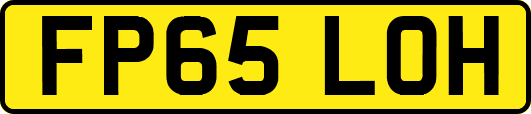 FP65 LOH